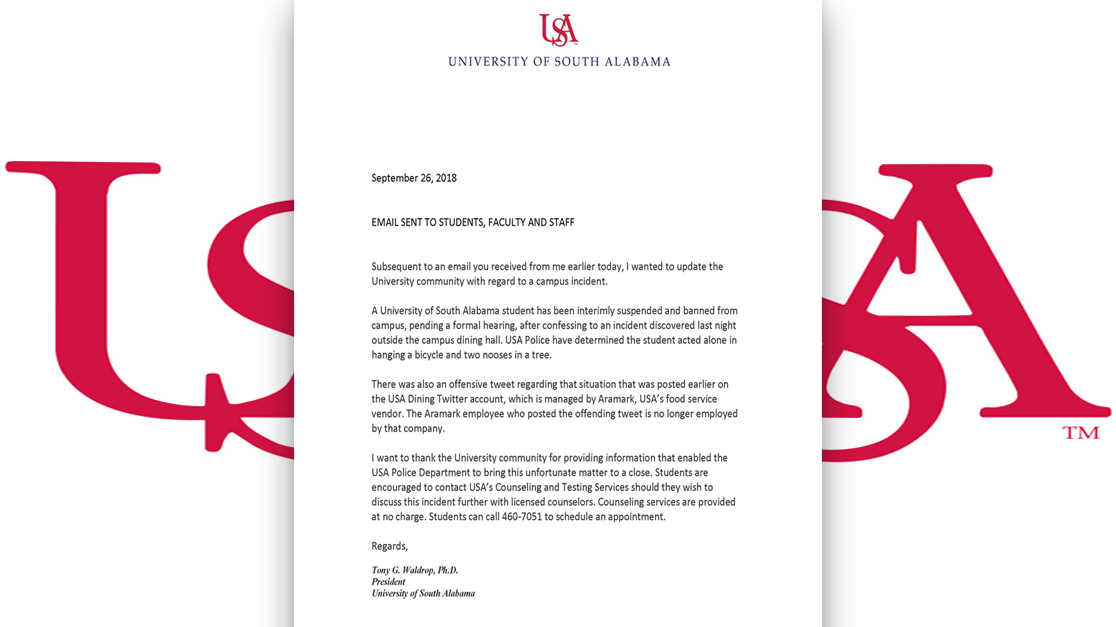 USA
UNIVERSITY OF SOUTH ALABAMA

September 26, 2018

EMAIL SENT TO STUDENTS, FACULTY AND STAFF

Subsequent to an email you received from me earlier today, I wanted to update the University community with regard to a campus incident.

A University of South Alabama student has been interimly suspended and banned from campus, pending a formal hearing, after confessing to an incident discovered last night outside the campus dining hall. USA Police have determined the student acted alone in hanging a bicycle and two nooses in a tree.

There was also an offensive tweet regarding that situation that was posted earlier on the USA Dining Twitter account, which is managed by Aramark, USA's food service vendor. The Aramark employee who posted the offending tweet is no longer employed by that company.

I want to thank the University community for providing information that enabled the USA Police Department to bring this unfortunate matter to a close. Students are encouraged to contact USA's Counseling and Testing Services should they wish to discuss this incident further with licensed counselors. Counseling services are provided at no charge. Students can call 460-7051 to schedule an appointment.

Regards,

Tony G. Waldrop, Ph.D.
President
University of South Alabama

USA
TM